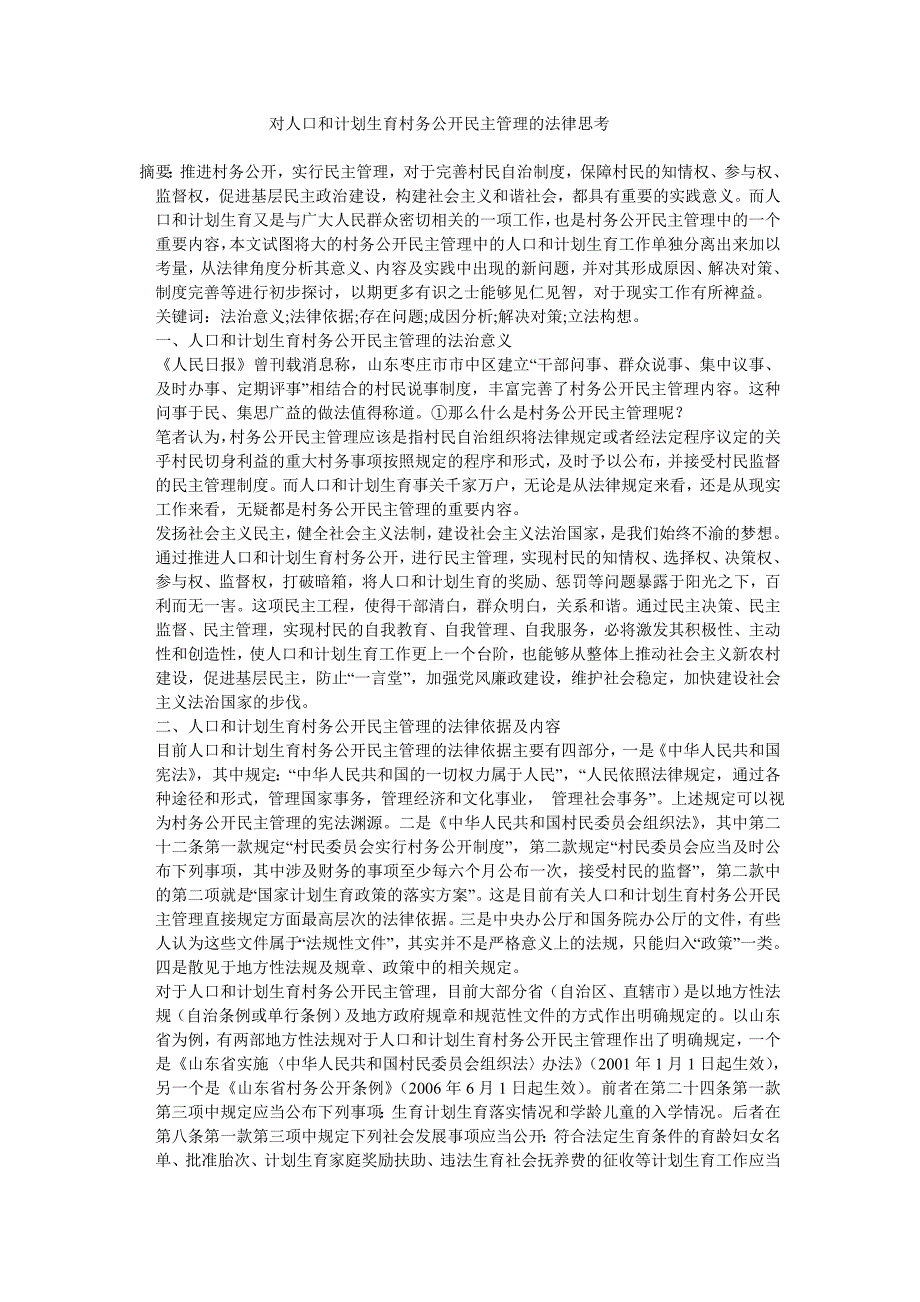 对人口和计划生育村务公开民主管理的法律思考

摘要: 推进村务公开，实行民主管理，对于完善村民自治制度，保障村民的知情权、参与权、监督权，促进基层民主政治建设，构建社会主义和谐社会，都具有重要的实践意义。而人口和计划生育又是与广大人民群众密切相关的一项工作，也是村务公开民主管理中的一个重要内容，本文试图将大的村务公开民主管理中的人口和计划生育工作单独分离出来加以考量，从法律角度分析其意义、内容及实践中出现的新问题，并对其形成原因、解决对策、制度完善等进行初步探讨，以期更多有识之士能够见仁见智，对于现实工作有所裨益。
关键词：法治意义;法律依据;存在问题;成因分析;解决对策;立法构想。
一、人口和计划生育村务公开民主管理的法治意义
《人民日报》曾刊载消息称，山东枣庄市市中区建立“干部问事、群众说事、集中议事、及时办事、定期评事”相结合的村民说事制度，丰富完善了村务公开民主管理内容。这种问事于民、集思广益的做法值得称道。①那么什么是村务公开民主管理呢？
笔者认为，村务公开民主管理应该是指村民自治组织将法律规定或者经法定程序议定的关乎村民切身利益的重大村务事项按照规定的程序和形式，及时予以公布，并接受村民监督的民主管理制度。而人口和计划生育事关千家万户，无论是从法律规定来看，还是从现实工作来看，无疑都是村务公开民主管理的重要内容。
发扬社会主义民主，健全社会主义法制，建设社会主义法治国家，是我们始终不渝的梦想。通过推进人口和计划生育村务公开，进行民主管理，实现村民的知情权、选择权、决策权、参与权、监督权，打破暗箱，将人口和计划生育的奖励、惩罚等问题暴露于阳光之下，百利而无一害。这项民主工程，使得干部清白，群众明白，关系和谐。通过民主决策、民主监督、民主管理，实现村民的自我教育、自我管理、自我服务，必将激发其积极性、主动性和创造性，使人口和计划生育工作更上一个台阶，也能够从整体上推动社会主义新农村建设，促进基层民主，防止“一言堂”，加强党风廉政建设，维护社会稳定，加快建设社会主义法治国家的步伐。
二、人口和计划生育村务公开民主管理的法律依据及内容
目前人口和计划生育村务公开民主管理的法律依据主要有四部分，一是《中华人民共和国宪法》，其中规定：“中华人民共和国的一切权力属于人民”，“人民依照法律规定，通过各种途径和形式，管理国家事务，管理经济和文化事业， 管理社会事务”。上述规定可以视为村务公开民主管理的宪法渊源。二是《中华人民共和国村民委员会组织法》，其中第二十二条第一款规定“村民委员会实行村务公开制度”，第二款规定“村民委员会应当及时公布下列事项，其中涉及财务的事项至少每六个月公布一次，接受村民的监督”，第二款中的第二项就是“国家计划生育政策的落实方案”。这是目前有关人口和计划生育村务公开民主管理直接规定方面最高层次的法律依据。三是中央办公厅和国务院办公厅的文件，有些人认为这些文件属于“法规性文件”，其实并不是严格意义上的法规，只能归入“政策”一类。四是散见于地方性法规及规章、政策中的相关规定。
对于人口和计划生育村务公开民主管理，目前大部分省（自治区、直辖市）是以地方性法规（自治条例或单行条例）及地方政府规章和规范性文件的方式作出明确规定的。以山东省为例，有两部地方性法规对于人口和计划生育村务公开民主管理作出了明确规定，一个是《山东省实施〈中华人民共和国村民委员会组织法〉办法》（2001 年 1 月 1 日起生效），另一个是《山东省村务公开条例》（2006 年 6 月 1 日起生效）。前者在第二十四条第一款第三项中规定应当公布下列事项: 生育计划生育落实情况和学龄儿童的入学情况。后者在第八条第一款第三项中规定下列社会发展事项应当公开: 符合法定生育条件的育龄妇女名单、批准胎次、计划生育家庭奖励扶助、违法生育社会抚养费的征收等计划生育工作应当